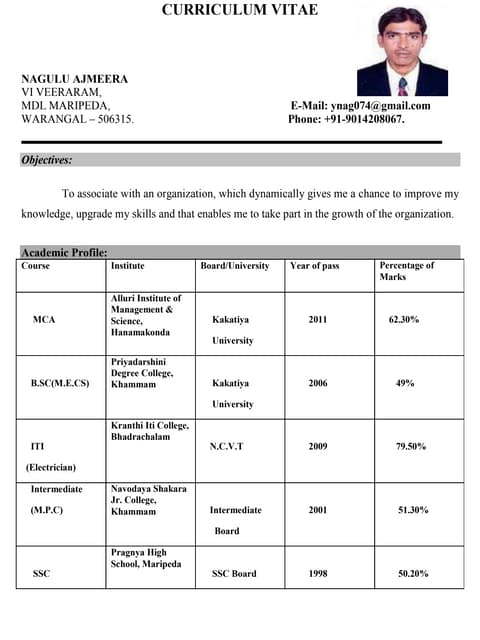 CURRICULUM VITAE

NAGULU AJMEERA
VI VEERARAM,
MDL MARIPEDA,
WARANGAL – 506315.

E-Mail: ynag074@gmail.com
Phone: +91-9014208067.

Objectives:

To associate with an organization, which dynamically gives me a chance to improve my knowledge, upgrade my skills and that enables me to take part in the growth of the organization.

Academic Profile:

| Course | Institute | Board/University | Year of pass | Percentage of Marks |
|---|---|---|---|---|
| MCA | Alluri Institute of Management & Science, Hanamakonda | Kakatiya University | 2011 | 62.30% |
| B.SC(M.E.CS) | Priyadarshini Degree College, Khammam | Kakatiya University | 2006 | 49% |
| ITI (Electrician) | Kranthi Iti College, Bhadrachalam | N.C.V.T | 2009 | 79.50% |
| Intermediate (M.P.C) | Navodaya Shakara Jr. College, Khammam | Intermediate Board | 2001 | 51.30% |
| SSC | Pragnya High School, Maripeda | SSC Board | 1998 | 50.20% |